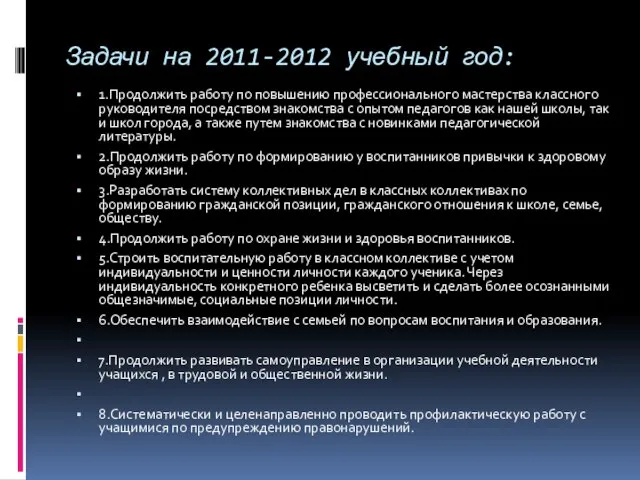 Задачи на 2011-2012 учебный год:

1.Продолжить работу по повышению профессионального мастерства классного руководителя посредством знакомства с опытом педагогов как нашей школы, так и школ города, а также путем знакомства с новинками педагогической литературы.

2.Продолжить работу по формированию у воспитанников привычки к здоровому образу жизни.

3.Разработать систему коллективных дел в классных коллективах по формированию гражданской позиции, гражданского отношения к школе, семье, обществу.

4.Продолжить работу по охране жизни и здоровья воспитанников.

5.Строить воспитательную работу в классном коллективе с учетом индивидуальности и ценности личности каждого ученика. Через индивидуальность конкретного ребенка высветить и сделать более осознанными общезначимые, социальные позиции личности.

6.Обеспечить взаимодействие с семьей по вопросам воспитания и образования.

7.Продолжить развивать самоуправление в организации учебной деятельности учащихся , в трудовой и общественной жизни.

8.Систематически и целенаправленно проводить профилактическую работу с учащимися по предупреждению правонарушений.